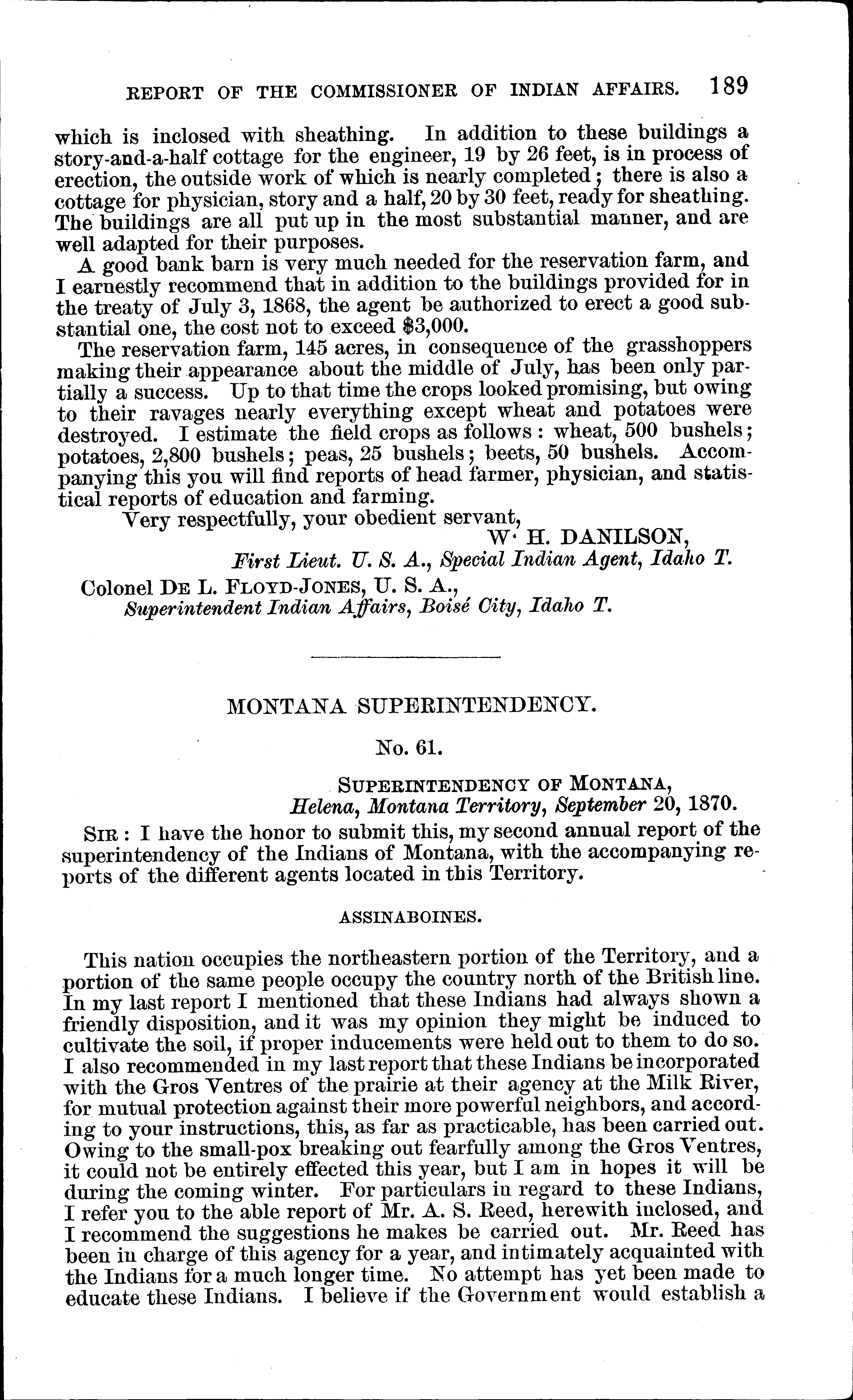 REPORT OF THE COMMISSIONER OF INDIAN AFFAIRS. 189

which is inclosed with sheathing. In addition to these buildings a story-and-a-half cottage for the engineer, 19 by 26 feet, is in process of erection, the outside work of which is nearly completed; there is also a cottage for physician, story and a half, 20 by 30 feet, ready for sheathing. The buildings are all put up in the most substantial manner, and are well adapted for their purposes.

A good bank barn is very much needed for the reservation farm, and I earnestly recommend that in addition to the buildings provided for in the treaty of July 3, 1868, the agent be authorized to erect a good substantial one, the cost not to exceed $3,000.

The reservation farm, 145 acres, in consequence of the grasshoppers making their appearance about the middle of July, has been only partially a success. Up to that time the crops looked promising, but owing to their ravages nearly everything except wheat and potatoes were destroyed. I estimate the field crops as follows: wheat, 500 bushels; potatoes, 2,800 bushels; peas, 25 bushels; beets, 50 bushels. Accompanying this you will find reports of head farmer, physician, and statistical reports of education and farming.

Very respectfully, your obedient servant,
W. H. DANILSON,
First Lieut. U. S. A., Special Indian Agent, Idaho T.

Colonel DE L. FLOYD-JONES, U. S. A.,
Superintendent Indian Affairs, Boisé City, Idaho T.

MONTANA SUPERINTENDENCY.

No. 61.

SUPERINTENDENCY OF MONTANA,
Helena, Montana Territory, September 20, 1870.

SIR: I have the honor to submit this, my second annual report of the superintendency of the Indians of Montana, with the accompanying reports of the different agents located in this Territory.

ASSINABOINES.

This nation occupies the northeastern portion of the Territory, and a portion of the same people occupy the country north of the British line. In my last report I mentioned that these Indians had always shown a friendly disposition, and it was my opinion they might be induced to cultivate the soil, if proper inducements were held out to them to do so. I also recommended in my last report that these Indians be incorporated with the Gros Ventres of the prairie at their agency at the Milk River, for mutual protection against their more powerful neighbors, and according to your instructions, this, as far as practicable, has been carried out. Owing to the small-pox breaking out fearfully among the Gros Ventres, it could not be entirely effected this year, but I am in hopes it will be during the coming winter. For particulars in regard to these Indians, I refer you to the able report of Mr. A. S. Reed, herewith inclosed, and I recommend the suggestions he makes be carried out. Mr. Reed has been in charge of this agency for a year, and intimately acquainted with the Indians for a much longer time. No attempt has yet been made to educate these Indians. I believe if the Government would establish a